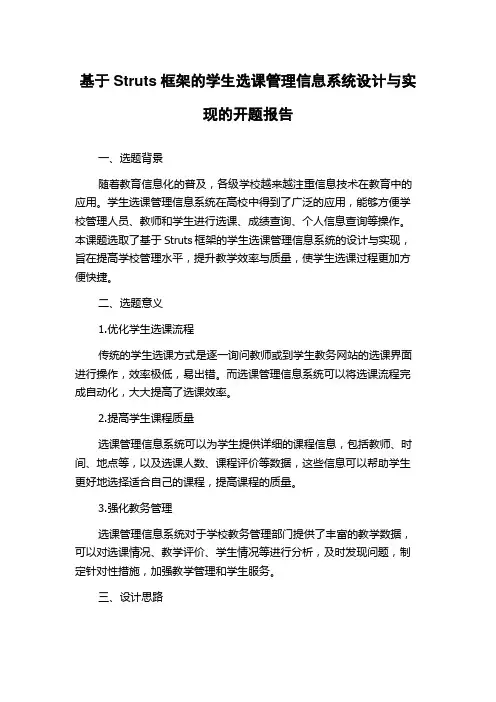 基于 Struts 框架的学生选课管理信息系统设计与实现的开题报告

一、选题背景

随着教育信息化的普及，各级学校越来越注重信息技术在教育中的应用。学生选课管理信息系统在高校中得到了广泛的应用，能够方便学校管理人员、教师和学生进行选课、成绩查询、个人信息查询等操作。本课题选取了基于 Struts 框架的学生选课管理信息系统的设计与实现，旨在提高学校管理水平，提升教学效率与质量，使学生选课过程更加方便快捷。

二、选题意义

1.优化学生选课流程

传统的学生选课方式是逐一询问教师或到学生教务网站的选课界面进行操作，效率极低，易出错。而选课管理信息系统可以将选课流程完成自动化，大大提高了选课效率。

2.提高学生课程质量

选课管理信息系统可以为学生提供详细的课程信息，包括教师、时间、地点等，以及选课人数、课程评价等数据，这些信息可以帮助学生更好地选择适合自己的课程，提高课程的质量。

3.强化教务管理

选课管理信息系统对于学校教务管理部门提供了丰富的教学数据，可以对选课情况、教学评价、学生情况等进行分析，及时发现问题，制定针对性措施，加强教学管理和学生服务。

三、设计思路